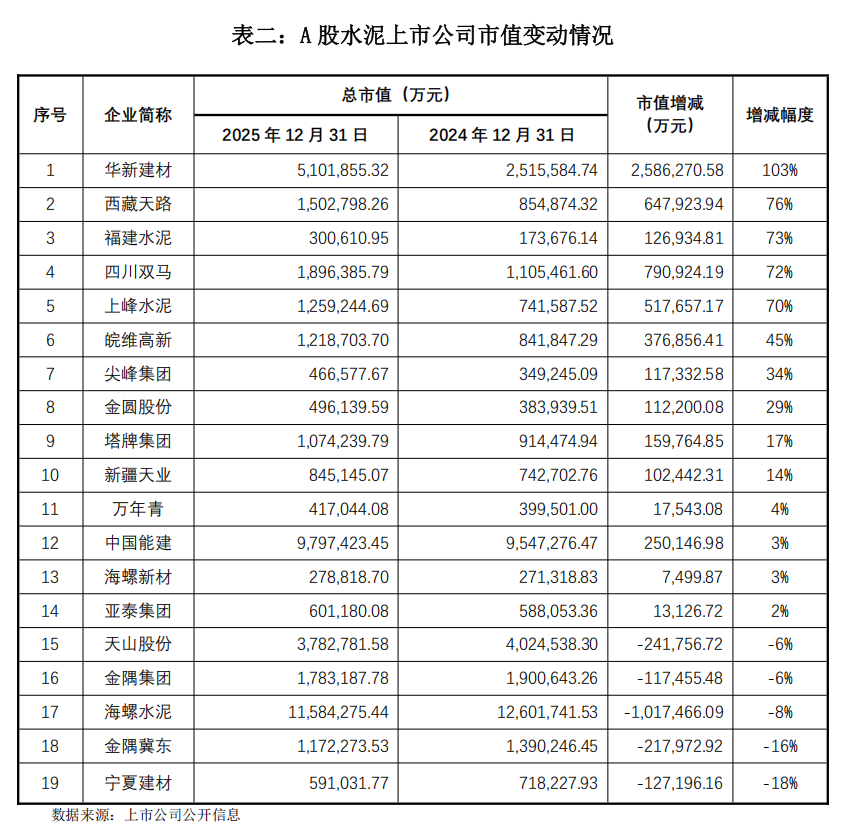 表二：A 股水泥上市公司市值变动情况

| 序号 | 企业简称 | 总市值（万元） 2025 年 12 月 31 日 | 总市值（万元） 2024 年 12 月 31 日 | 市值增减（万元） | 增减幅度 |
|---|---|---|---|---|---|
| 1 | 华新建材 | 5,101,855.32 | 2,515,584.74 | 2,586,270.58 | 103% |
| 2 | 西藏天路 | 1,502,798.26 | 854,874.32 | 647,923.94 | 76% |
| 3 | 福建水泥 | 300,610.95 | 173,676.14 | 126,934.81 | 73% |
| 4 | 四川双马 | 1,896,385.79 | 1,105,461.60 | 790,924.19 | 72% |
| 5 | 上峰水泥 | 1,259,244.69 | 741,587.52 | 517,657.17 | 70% |
| 6 | 皖维高新 | 1,218,703.70 | 841,847.29 | 376,856.41 | 45% |
| 7 | 尖峰集团 | 466,577.67 | 349,245.09 | 117,332.58 | 34% |
| 8 | 金圆股份 | 496,139.59 | 383,939.51 | 112,200.08 | 29% |
| 9 | 塔牌集团 | 1,074,239.79 | 914,474.94 | 159,764.85 | 17% |
| 10 | 新疆天业 | 845,145.07 | 742,702.76 | 102,442.31 | 14% |
| 11 | 万年青 | 417,044.08 | 399,501.00 | 17,543.08 | 4% |
| 12 | 中国能建 | 9,797,423.45 | 9,547,276.47 | 250,146.98 | 3% |
| 13 | 海螺新材 | 278,818.70 | 271,318.83 | 7,499.87 | 3% |
| 14 | 亚泰集团 | 601,180.08 | 588,053.36 | 13,126.72 | 2% |
| 15 | 天山股份 | 3,782,781.58 | 4,024,538.30 | -241,756.72 | -6% |
| 16 | 金隅集团 | 1,783,187.78 | 1,900,643.26 | -117,455.48 | -6% |
| 17 | 海螺水泥 | 11,584,275.44 | 12,601,741.53 | -1,017,466.09 | -8% |
| 18 | 金隅冀东 | 1,172,273.53 | 1,390,246.45 | -217,972.92 | -16% |
| 19 | 宁夏建材 | 591,031.77 | 718,227.93 | -127,196.16 | -18% |

数据来源：上市公司公开信息